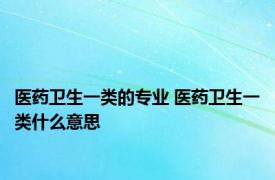 医药卫生一类的专业 医药卫生一类什么意思